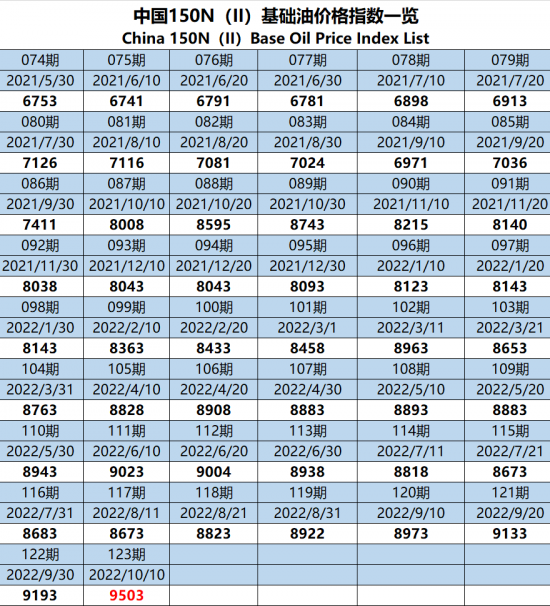 中国150N（II）基础油价格指数一览
China 150N（II）Base Oil Price Index List

| 074期 | 075期 | 076期 | 077期 | 078期 | 079期 |
|---|---|---|---|---|---|
| 2021/5/30 | 2021/6/10 | 2021/6/20 | 2021/6/30 | 2021/7/10 | 2021/7/20 |
| 6753 | 6741 | 6791 | 6781 | 6898 | 6913 |
| 080期 | 081期 | 082期 | 083期 | 084期 | 085期 |
| 2021/7/30 | 2021/8/10 | 2021/8/20 | 2021/8/30 | 2021/9/10 | 2021/9/20 |
| 7126 | 7116 | 7081 | 7024 | 6971 | 7036 |
| 086期 | 087期 | 088期 | 089期 | 090期 | 091期 |
| 2021/9/30 | 2021/10/10 | 2021/10/20 | 2021/10/30 | 2021/11/10 | 2021/11/20 |
| 7411 | 8008 | 8595 | 8743 | 8215 | 8140 |
| 092期 | 093期 | 094期 | 095期 | 096期 | 097期 |
| 2021/11/30 | 2021/12/10 | 2021/12/20 | 2021/12/30 | 2022/1/10 | 2022/1/20 |
| 8038 | 8043 | 8043 | 8093 | 8123 | 8143 |
| 098期 | 099期 | 100期 | 101期 | 102期 | 103期 |
| 2022/1/30 | 2022/2/10 | 2022/2/20 | 2022/3/1 | 2022/3/11 | 2022/3/21 |
| 8143 | 8363 | 8433 | 8458 | 8963 | 8653 |
| 104期 | 105期 | 106期 | 107期 | 108期 | 109期 |
| 2022/3/31 | 2022/4/10 | 2022/4/20 | 2022/4/30 | 2022/5/10 | 2022/5/20 |
| 8763 | 8828 | 8908 | 8883 | 8893 | 8883 |
| 110期 | 111期 | 112期 | 113期 | 114期 | 115期 |
| 2022/5/30 | 2022/6/10 | 2022/6/20 | 2022/6/30 | 2022/7/11 | 2022/7/21 |
| 8943 | 9023 | 9004 | 8938 | 8818 | 8673 |
| 116期 | 117期 | 118期 | 119期 | 120期 | 121期 |
| 2022/7/31 | 2022/8/11 | 2022/8/21 | 2022/8/31 | 2022/9/10 | 2022/9/20 |
| 8683 | 8673 | 8823 | 8922 | 8973 | 9133 |
| 122期 | 123期 | | | | |
| 2022/9/30 | 2022/10/10 | | | | |
| 9193 | 9503 | | | | |